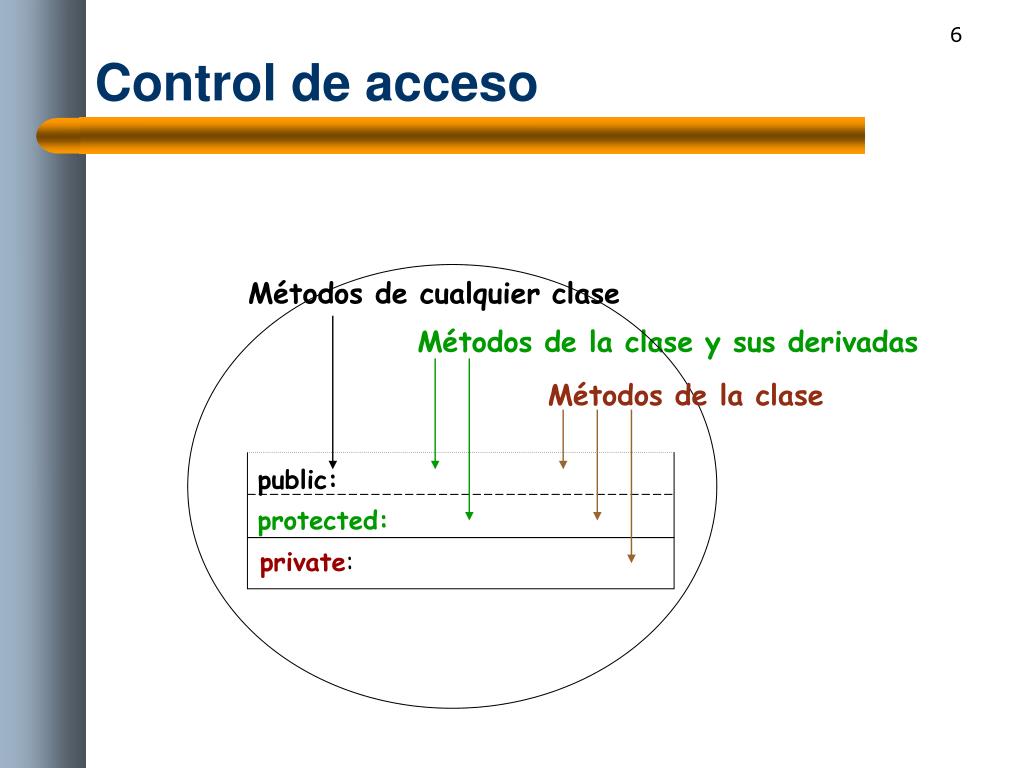 6

Control de acceso

Métodos de cualquier clase

Métodos de la clase y sus derivadas

Métodos de la clase

public:

protected:

private: